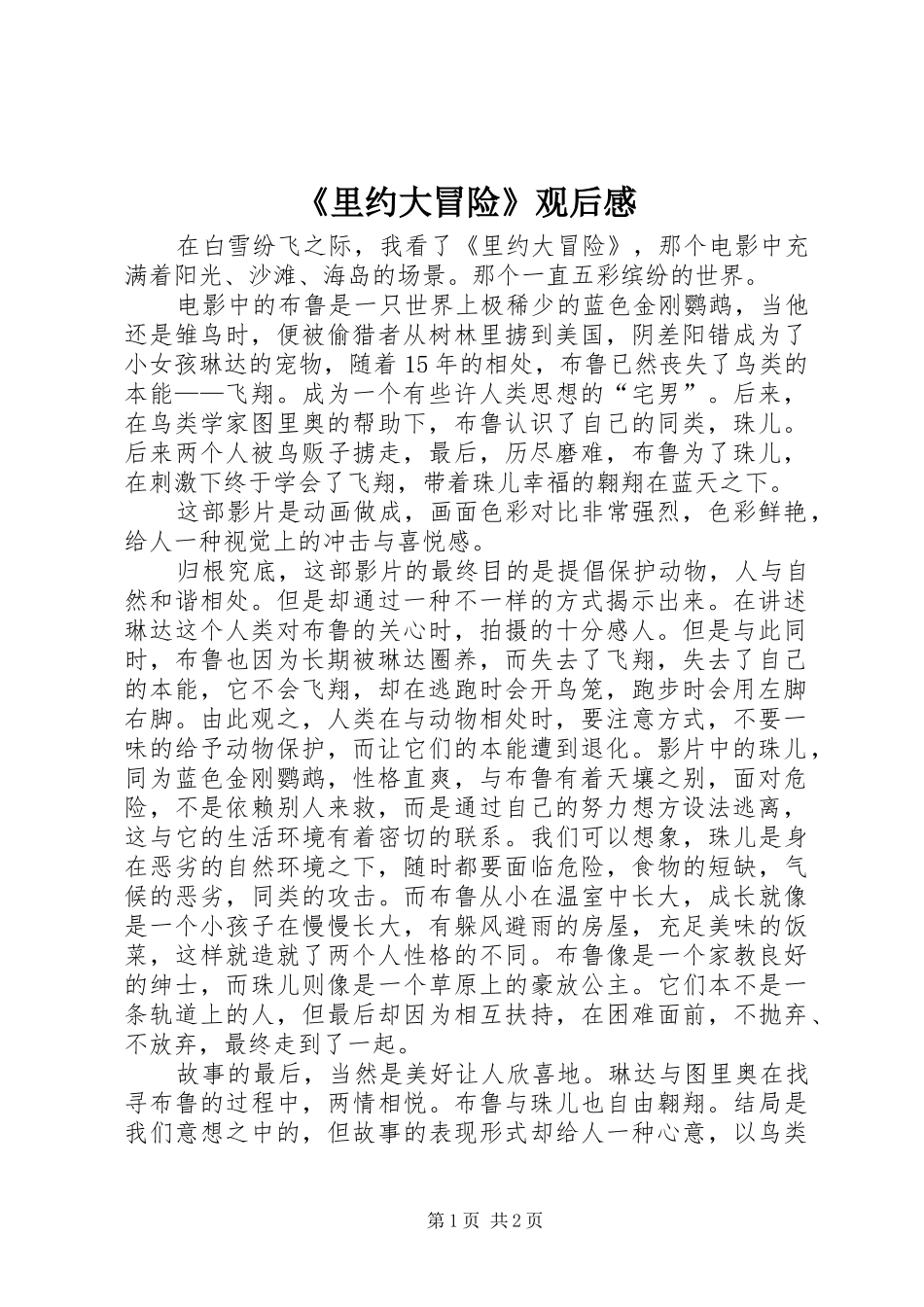 《里约大冒险》观后感

在白雪纷飞之际，我看了《里约大冒险》，那个电影中充满着阳光、沙滩、海岛的场景。那个一直五彩缤纷的世界。

电影中的布鲁是一只世界上极稀少的蓝色金刚鹦鹉，当他还是雏鸟时，便被偷猎者从树林里掳到美国，阴差阳错成为了小女孩琳达的宠物，随着15年的相处，布鲁已然丧失了鸟类的本能——飞翔。成为一个有些许人类思想的“宅男”。后来，在鸟类学家图里奥的帮助下，布鲁认识了自己的同类，珠儿。后来两个人被鸟贩子掳走，最后，历尽磨难，布鲁为了珠儿，在刺激下终于学会了飞翔，带着珠儿幸福的翱翔在蓝天之下。

这部影片是动画做成，画面色彩对比非常强烈，色彩鲜艳，给人一种视觉上的冲击与喜悦感。

归根究底，这部影片的最终目的是提倡保护动物，人与自然和谐相处。但是却通过一种不一样的方式揭示出来。在讲述琳达这个人类对布鲁的关心时，拍摄的十分感人。但是与此同时，布鲁也因为长期被琳达圈养，而失去了飞翔，失去了自己的本能，它不会飞翔，却在逃跑时会开鸟笼，跑步时会用左脚右脚。由此观之，人类在与动物相处时，要注意方式，不要一味的给予动物保护，而让它们的本能遭到退化。影片中的珠儿，同为蓝色金刚鹦鹉，性格直爽，与布鲁有着天壤之别，面对危险，不是依赖别人来救，而是通过自己的努力想方设法逃离，这与它的生活环境有着密切的联系。我们可以想象，珠儿是身在恶劣的自然环境之下，随时都要面临危险，食物的短缺，气候的恶劣，同类的攻击。而布鲁从小在温室中长大，成长就像是一个小孩子在慢慢长大，有躲风避雨的房屋，充足美味的饭菜，这样就造就了两个人性格的不同。布鲁像是一个家教良好的绅士，而珠儿则像是一个草原上的豪放公主。它们本不是一条轨道上的人，但最后却因为相互扶持，在困难面前，不抛弃、不放弃，最终走到了一起。

故事的最后，当然是美好让人欣喜地。琳达与图里奥在找寻布鲁的过程中，两情相悦。布鲁与珠儿也自由翱翔。结局是我们意想之中的，但故事的表现形式却给人一种心意，以鸟类

第1页 共2页